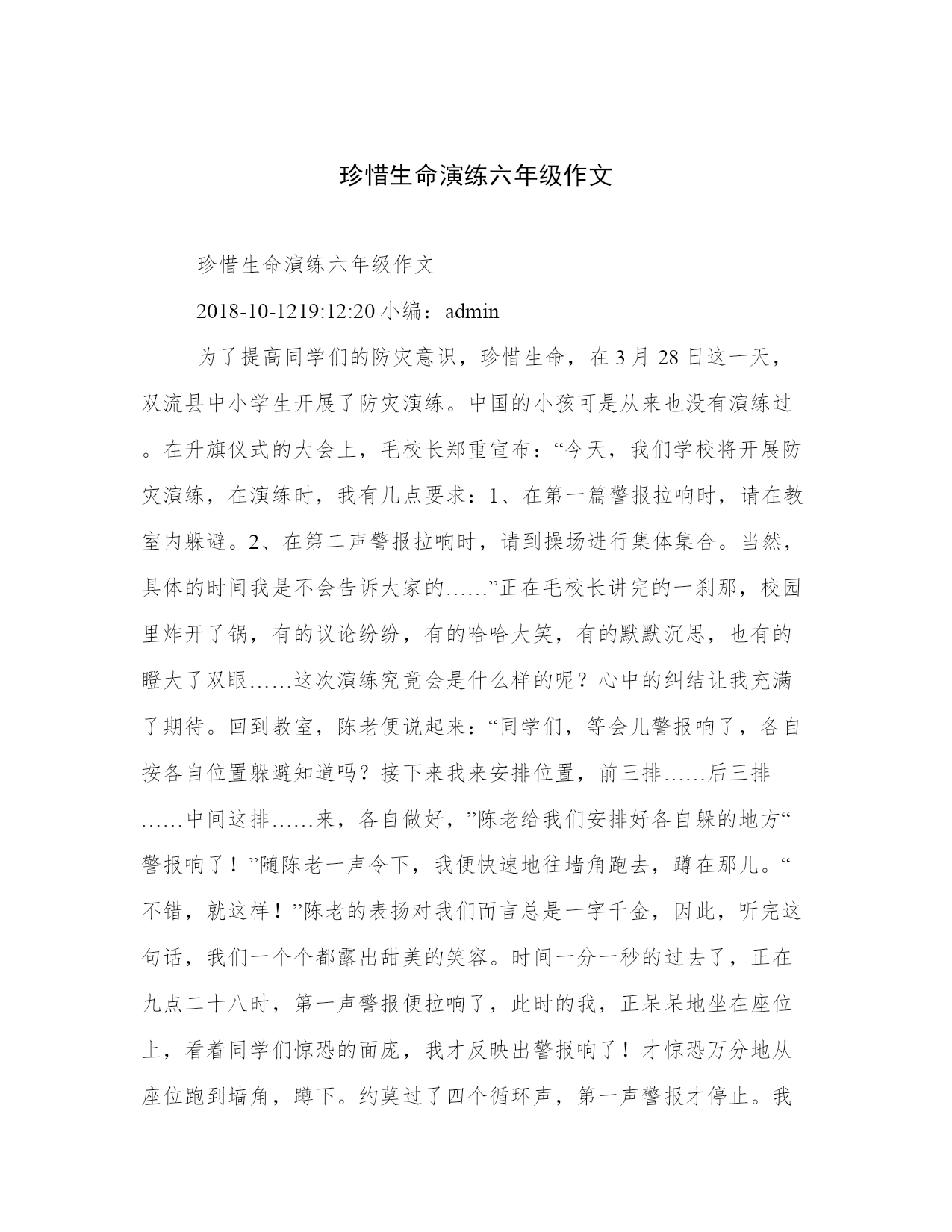 珍惜生命演练六年级作文

珍惜生命演练六年级作文

2018-10-1219:12:20 小编：admin

为了提高同学们的防灾意识，珍惜生命，在 3 月 28 日这一天，双流县中小学生开展了防灾演练。中国的小孩可是从来也没有演练过。在升旗仪式的大会上，毛校长郑重宣布：“今天，我们学校将开展防灾演练，在演练时，我有几点要求：1、在第一篇警报拉响时，请在教室内躲避。2、在第二声警报拉响时，请到操场进行集体集合。当然，具体的时间我是不会告诉大家的……”正在毛校长讲完的一刹那，校园里炸开了锅，有的议论纷纷，有的哈哈大笑，有的默默沉思，也有的瞪大了双眼……这次演练究竟会是什么样的呢？心中的纠结让我充满了期待。回到教室，陈老便说起来：“同学们，等会儿警报响了，各自按各自位置躲避知道吗？接下来我来安排位置，前三排……后三排……中间这排……来，各自做好，”陈老给我们安排好各自躲的地方“警报响了！”随陈老一声令下，我便快速地往墙角跑去，蹲在那儿。“不错，就这样！”陈老的表扬对我们而言总是一字千金，因此，听完这句话，我们一个个都露出甜美的笑容。时间一分一秒的过去了，正在九点二十八时，第一声警报便拉响了，此时的我，正呆呆地坐在座位上，看着同学们惊恐的面庞，我才反映出警报响了！才惊恐万分地从座位跑到墙角，蹲下。约莫过了四个循环声，第一声警报才停止。我